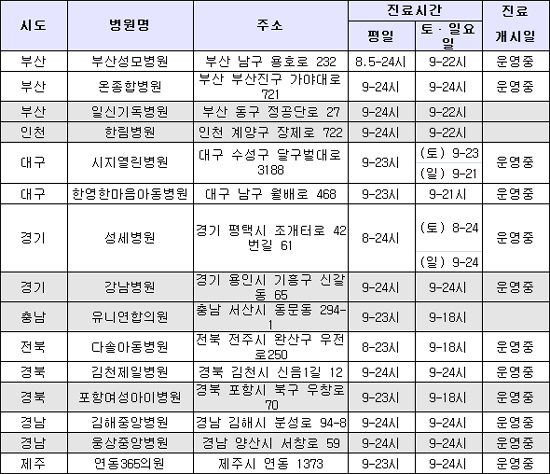 | 시도 | 병원명 | 주소 | 진료시간 평일 | 진료시간 토·일요일 | 진료 개시일 |
|---|---|---|---|---|---|
| 부산 | 부산성모병원 | 부산 남구 용호로 232 | 8.5-24시 | 9-22시 | 운영중 |
| 부산 | 온종합병원 | 부산 부산진구 가야대로 721 | 9-24시 | 9-24시 | 운영중 |
| 부산 | 일신기독병원 | 부산 동구 정공단로 27 | 9-24시 | 9-22시 | |
| 인천 | 한림병원 | 인천 계양구 장제로 722 | 9-24시 | 9-22시 | |
| 대구 | 시지열린병원 | 대구 수성구 달구벌대로 3188 | 9-23시 | (토) 9-23 (일) 9-21 | 운영중 |
| 대구 | 한영한마음아동병원 | 대구 남구 월배로 468 | 9-23시 | 9-21시 | 운영중 |
| 경기 | 성세병원 | 경기 평택시 조개터로 42번길 61 | 8-24시 | (토) 8-24 (일) 9-24 | 운영중 |
| 경기 | 강남병원 | 경기 용인시 기흥구 신갈동 65 | 9-24시 | 9-24시 | 운영중 |
| 충남 | 유니연합의원 | 충남 서산시 동문동 294-1 | 9-23시 | 9-18시 | |
| 전북 | 다솔아동병원 | 전북 전주시 완산구 우전로250 | 8-23시 | 9-18시 | 운영중 |
| 경북 | 김천제일병원 | 경북 김천시 신음1길 12 | 9-24시 | 9-24시 | 운영중 |
| 경북 | 포항여성아이병원 | 경북 포항시 북구 우창로 70 | 9-23시 | 9-18시 | 운영중 |
| 경남 | 김해중앙병원 | 경남 김해시 분성로 94-8 | 9-24시 | 9-24시 | 운영중 |
| 경남 | 웅상중앙병원 | 경남 양산시 서창로 59 | 9-24시 | 9-24시 | 운영중 |
| 제주 | 연동365의원 | 제주시 연동 1373 | 9-23시 | 9-24시 | 운영중 |